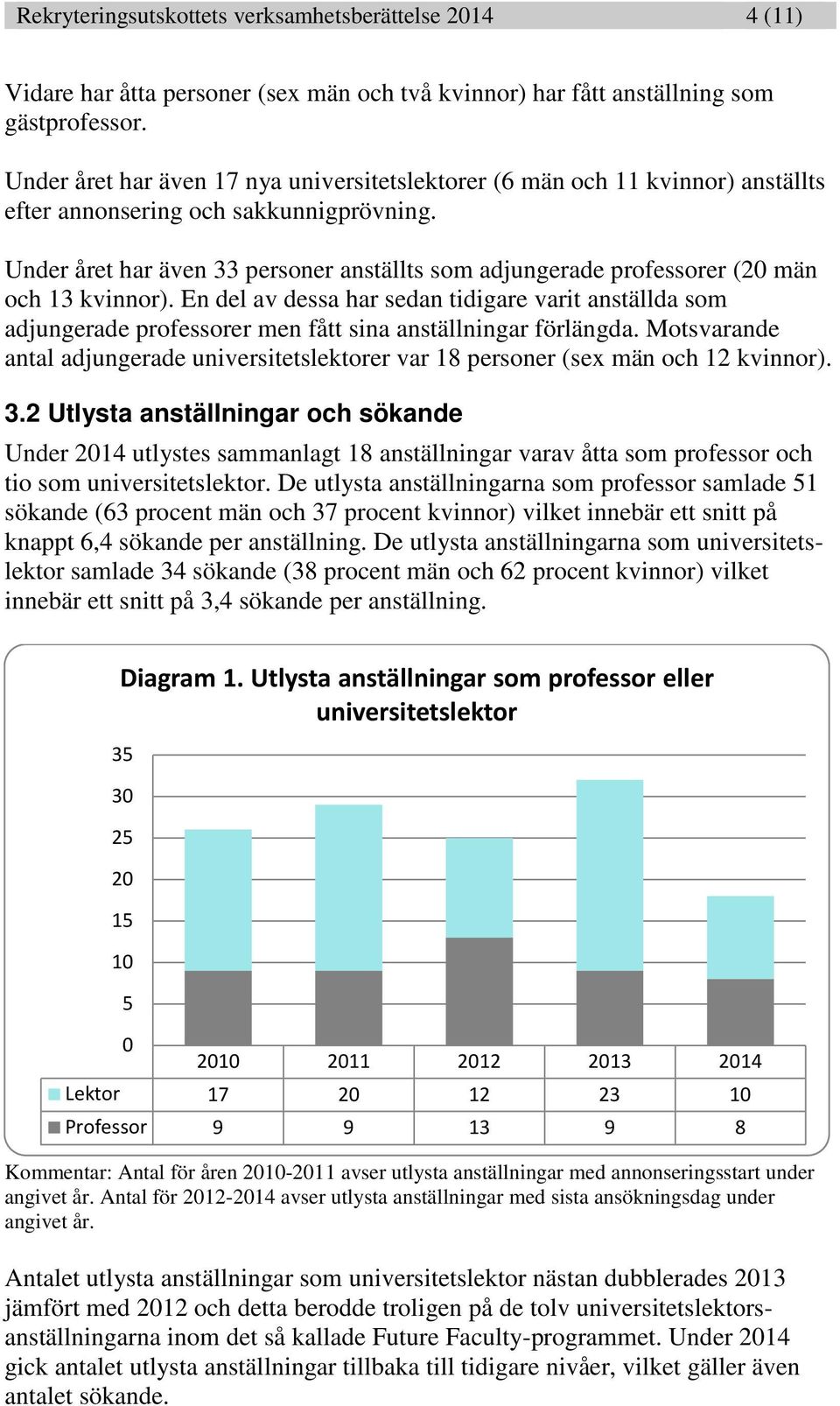 Rekryteringsutskottets verksamhetsberättelse 2014 4 (11)

Vidare har åtta personer (sex män och två kvinnor) har fått anställning som gästprofessor.

Under året har även 17 nya universitetslektorer (6 män och 11 kvinnor) anställts efter annonsering och sakkunnigprövning.

Under året har även 33 personer anställts som adjungerade professorer (20 män och 13 kvinnor). En del av dessa har sedan tidigare varit anställda som adjungerade professorer men fått sina anställningar förlängda. Motsvarande antal adjungerade universitetslektorer var 18 personer (sex män och 12 kvinnor).

3.2 Utlysta anställningar och sökande

Under 2014 utlystes sammanlagt 18 anställningar varav åtta som professor och tio som universitetslektor. De utlysta anställningarna som professor samlade 51 sökande (63 procent män och 37 procent kvinnor) vilket innebär ett snitt på knappt 6,4 sökande per anställning. De utlysta anställningarna som universitetslektor samlade 34 sökande (38 procent män och 62 procent kvinnor) vilket innebär ett snitt på 3,4 sökande per anställning.

Diagram 1. Utlysta anställningar som professor eller universitetslektor

35
30
25
20
15
10
5
0

| | 2010 | 2011 | 2012 | 2013 | 2014 |
|---|---|---|---|---|---|
| Lektor | 17 | 20 | 12 | 23 | 10 |
| Professor | 9 | 9 | 13 | 9 | 8 |

Kommentar: Antal för åren 2010-2011 avser utlysta anställningar med annonseringsstart under angivet år. Antal för 2012-2014 avser utlysta anställningar med sista ansökningsdag under angivet år.

Antalet utlysta anställningar som universitetslektor nästan dubblerades 2013 jämfört med 2012 och detta berodde troligen på de tolv universitetslektorsanställningarna inom det så kallade Future Faculty-programmet. Under 2014 gick antalet utlysta anställningar tillbaka till tidigare nivåer, vilket gäller även antalet sökande.